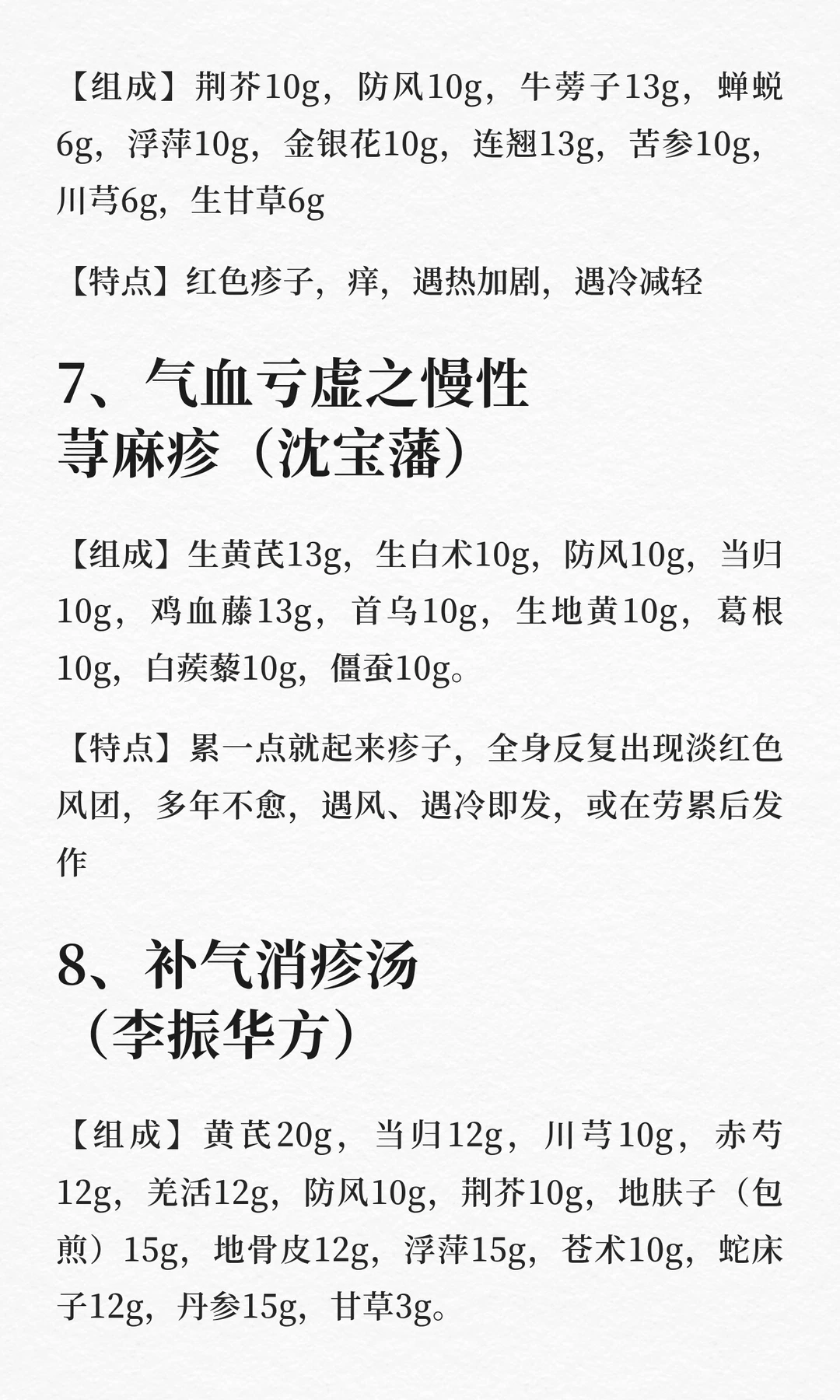 【组成】荆芥10g，防风10g，牛蒡子13g，蝉蜕6g，浮萍10g，金银花10g，连翘13g，苦参10g，川芎6g，生甘草6g

【特点】红色疹子，痒，遇热加剧，遇冷减轻

7、气血亏虚之慢性荨麻疹（沈宝藩）

【组成】生黄芪13g，生白术10g，防风10g，当归10g，鸡血藤13g，首乌10g，生地黄10g，葛根10g，白蒺藜10g，僵蚕10g。

【特点】累一点就起来疹子，全身反复出现淡红色风团，多年不愈，遇风、遇冷即发，或在劳累后发作

8、补气消疹汤（李振华方）

【组成】黄芪20g，当归12g，川芎10g，赤芍12g，羌活12g，防风10g，荆芥10g，地肤子（包煎）15g，地骨皮12g，浮萍15g，苍术10g，蛇床子12g，丹参15g，甘草3g。